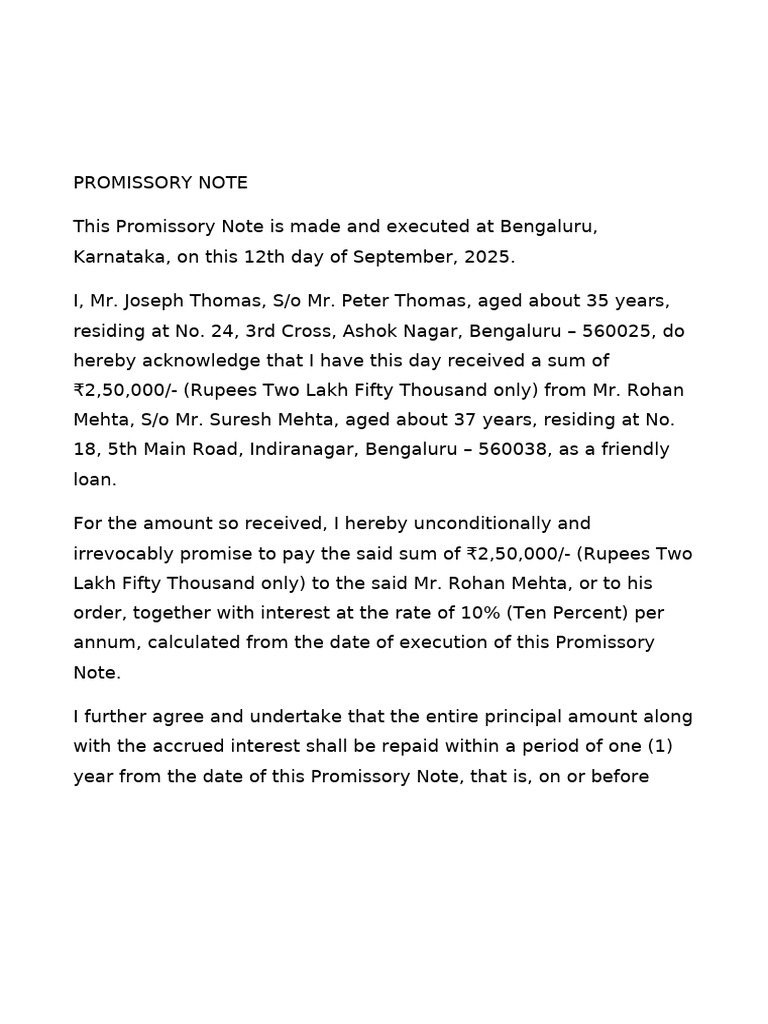 PROMISSORY NOTE

This Promissory Note is made and executed at Bengaluru, Karnataka, on this 12th day of September, 2025.

I, Mr. Joseph Thomas, S/o Mr. Peter Thomas, aged about 35 years, residing at No. 24, 3rd Cross, Ashok Nagar, Bengaluru – 560025, do hereby acknowledge that I have this day received a sum of ₹2,50,000/- (Rupees Two Lakh Fifty Thousand only) from Mr. Rohan Mehta, S/o Mr. Suresh Mehta, aged about 37 years, residing at No. 18, 5th Main Road, Indiranagar, Bengaluru – 560038, as a friendly loan.

For the amount so received, I hereby unconditionally and irrevocably promise to pay the said sum of ₹2,50,000/- (Rupees Two Lakh Fifty Thousand only) to the said Mr. Rohan Mehta, or to his order, together with interest at the rate of 10% (Ten Percent) per annum, calculated from the date of execution of this Promissory Note.

I further agree and undertake that the entire principal amount along with the accrued interest shall be repaid within a period of one (1) year from the date of this Promissory Note, that is, on or before